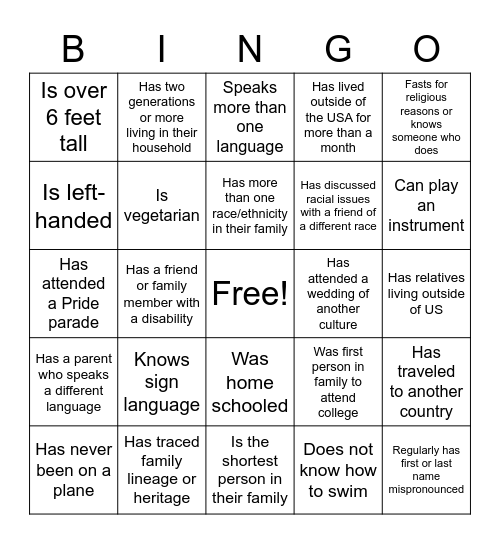 | B | I | N | G | O |
|---|---|---|---|---|
| Is over 6 feet tall | Has two generations or more living in their household | Speaks more than one language | Has lived outside of the USA for more than a month | Fasts for religious reasons or knows someone who does |
| Is left-handed | Is vegetarian | Has more than one race/ethnicity in their family | Has discussed racial issues with a friend of a different race | Can play an instrument |
| Has attended a Pride parade | Has a friend or family member with a disability | Free! | Has attended a wedding of another culture | Has relatives living outside of US |
| Has a parent who speaks a different language | Knows sign language | Was home schooled | Was first person in family to attend college | Has traveled to another country |
| Has never been on a plane | Has traced family lineage or heritage | Is the shortest person in their family | Does not know how to swim | Regularly has first or last name mispronounced |